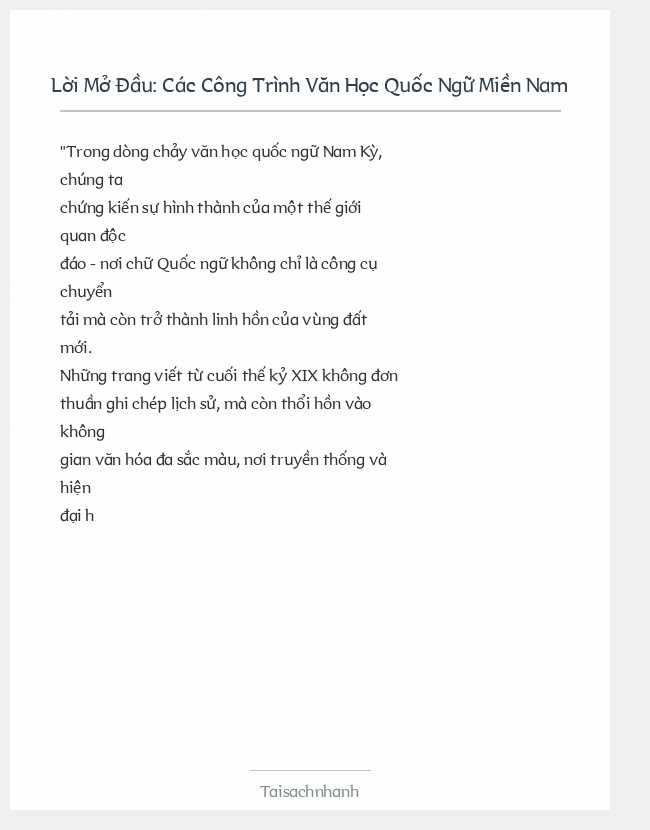 Lời Mở Đầu: Các Công Trình Văn Học Quốc Ngữ Miền Nam

"Trong dòng chảy văn học quốc ngữ Nam Kỳ, chúng ta chứng kiến sự hình thành của một thế giới quan độc đáo - nơi chữ Quốc ngữ không chỉ là công cụ chuyển tải mà còn trở thành linh hồn của vùng đất mới.
Những trang viết từ cuối thế kỷ XIX không đơn thuần ghi chép lịch sử, mà còn thổi hồn vào không gian văn hóa đa sắc màu, nơi truyền thống và hiện đại h

Taisachnhanh